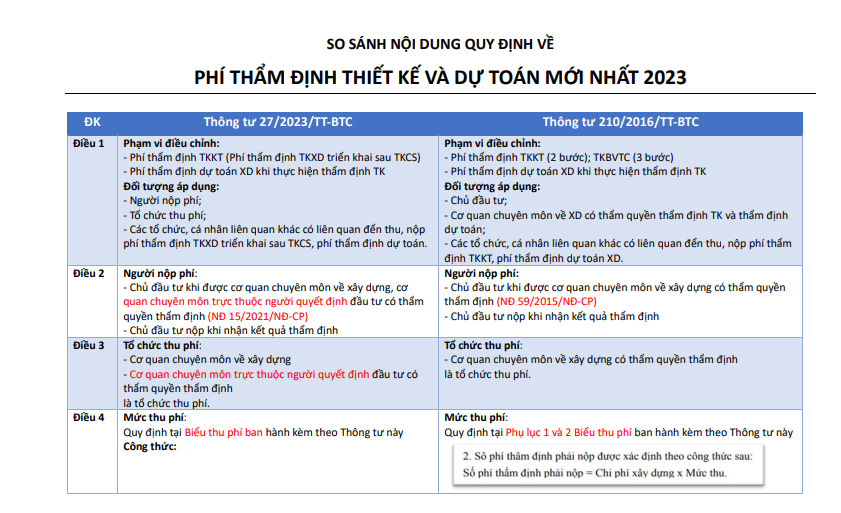 SO SÁNH NỘI DUNG QUY ĐỊNH VỀ

PHÍ THẨM ĐỊNH THIẾT KẾ VÀ DỰ TOÁN MỚI NHẤT 2023

| ĐK | Thông tư 27/2023/TT-BTC | Thông tư 210/2016/TT-BTC |
|---|---|---|
| Điều 1 | Phạm vi điều chỉnh: - Phí thẩm định TKKT (Phí thẩm định TKXD triển khai sau TKCS) - Phí thẩm định dự toán XD khi thực hiện thẩm định TK Đối tượng áp dụng: - Người nộp phí; - Tổ chức thu phí; - Các tổ chức, cá nhân liên quan khác có liên quan đến thu, nộp phí thẩm định TKXD triển khai sau TKCS, phí thẩm định dự toán. | Phạm vi điều chỉnh: - Phí thẩm định TKKT (2 bước); TKBVTC (3 bước) - Phí thẩm định dự toán XD khi thực hiện thẩm định TK Đối tượng áp dụng: - Chủ đầu tư; - Cơ quan chuyên môn về XD có thẩm quyền thẩm định TK và thẩm định dự toán; - Các tổ chức, cá nhân liên quan khác có liên quan đến thu, nộp phí thẩm định TKKT, phí thẩm định dự toán XD. |
| Điều 2 | Người nộp phí: - Chủ đầu tư khi được cơ quan chuyên môn về xây dựng, cơ quan chuyên môn trực thuộc người quyết định đầu tư có thẩm quyền thẩm định (NĐ 15/2021/NĐ-CP) - Chủ đầu tư nộp khi nhận kết quả thẩm định | Người nộp phí: - Chủ đầu tư khi được cơ quan chuyên môn về xây dựng có thẩm quyền thẩm định (NĐ 59/2015/NĐ-CP) - Chủ đầu tư nộp khi nhận kết quả thẩm định |
| Điều 3 | Tổ chức thu phí: - Cơ quan chuyên môn về xây dựng - Cơ quan chuyên môn trực thuộc người quyết định đầu tư có thẩm quyền thẩm định là tổ chức thu phí. | Tổ chức thu phí: - Cơ quan chuyên môn về xây dựng có thẩm quyền thẩm định là tổ chức thu phí. |
| Điều 4 | Mức thu phí: Quy định tại Biểu thu phí ban hành kèm theo Thông tư này Công thức: | Mức thu phí: Quy định tại Phụ lục 1 và 2 Biểu thu phí ban hành kèm theo Thông tư này 2. Số phí thẩm định phải nộp được xác định theo công thức sau: Số phí thẩm định phải nộp = Chi phí xây dựng x Mức thu. |